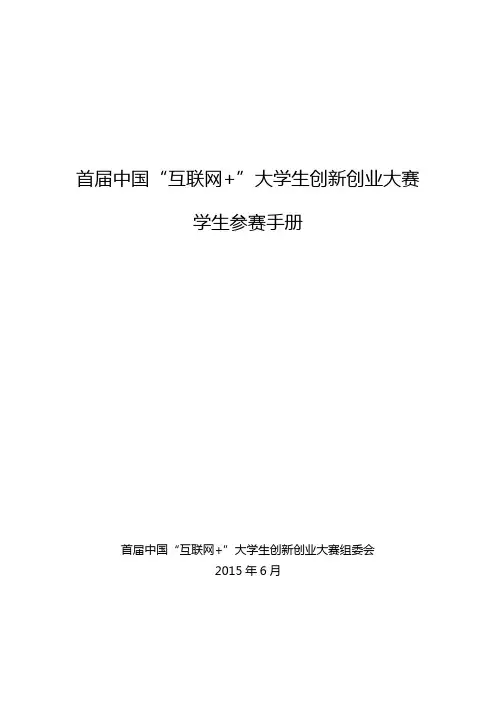 首届中国“互联网+”大学生创新创业大赛

学生参赛手册

首届中国“互联网+”大学生创新创业大赛组委会
2015年6月